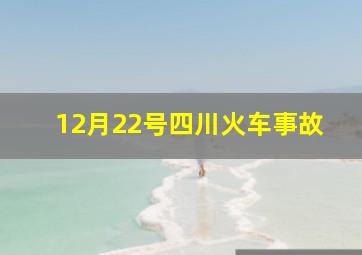 12月22号四川火车事故